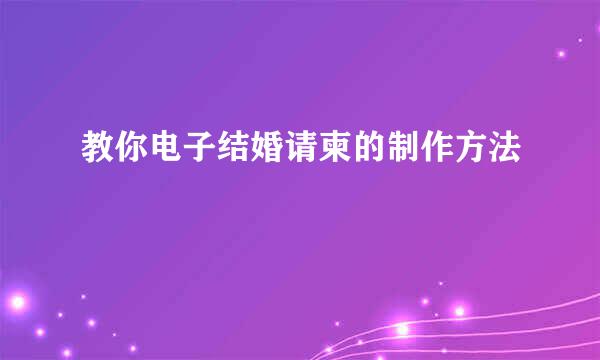 教你电子结婚请柬的制作方法